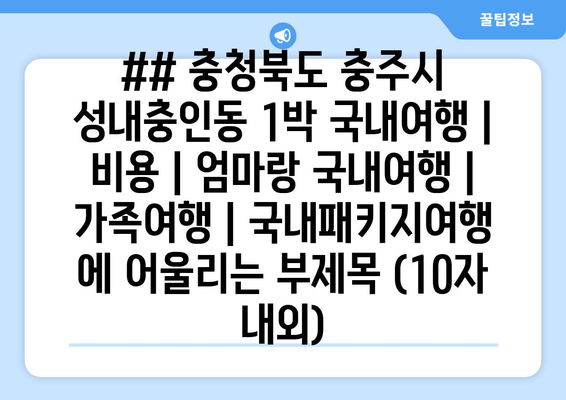 꿀팁정보

## 충청북도 충주시 성내충인동 1박 국내여행 | 비용 | 엄마랑 국내여행 | 가족여행 | 국내패키지여행에 어울리는 부제목 (10자 내외)